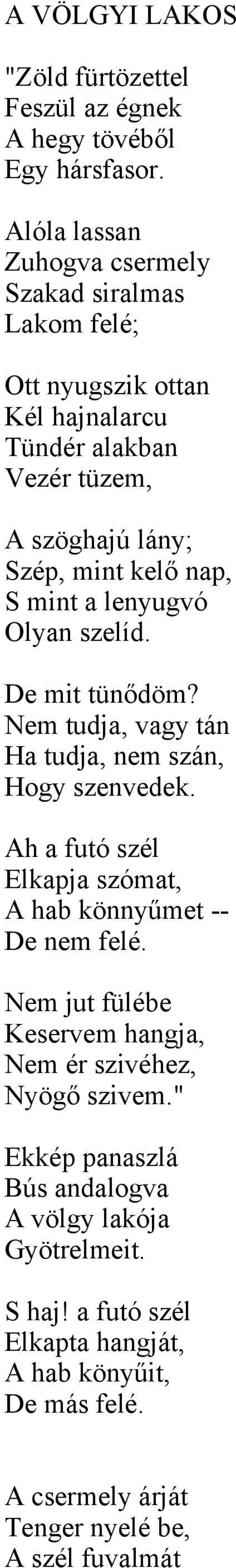 A VÖLGYI LAKOS

"Zöld fürtözettel
Feszül az égnek
A hegy tövéből
Egy hársfasor.

Alóla lassan
Zuhogva csermely
Szakad siralmas
Lakom felé;

Ott nyugszik ottan
Kél hajnalarcu
Tündér alakban
Vezér tüzem,

A szöghajú lány;
Szép, mint kelő nap,
S mint a lenyugvó
Olyan szelíd.

De mit tünődöm?
Nem tudja, vagy tán
Ha tudja, nem szán,
Hogy szenvedek.

Ah a futó szél
Elkapja szómat,
A hab könnyűmet --
De nem felé.

Nem jut fülébe
Keservem hangja,
Nem ér szivéhez,
Nyögő szivem."

Ekkép panaszlá
Bús andalogva
A völgy lakója
Gyötrelmeit.

S haj! a futó szél
Elkapta hangját,
A hab könyűit,
De más felé.

A csermely árját
Tenger nyelé be,
A szél fuvalmát